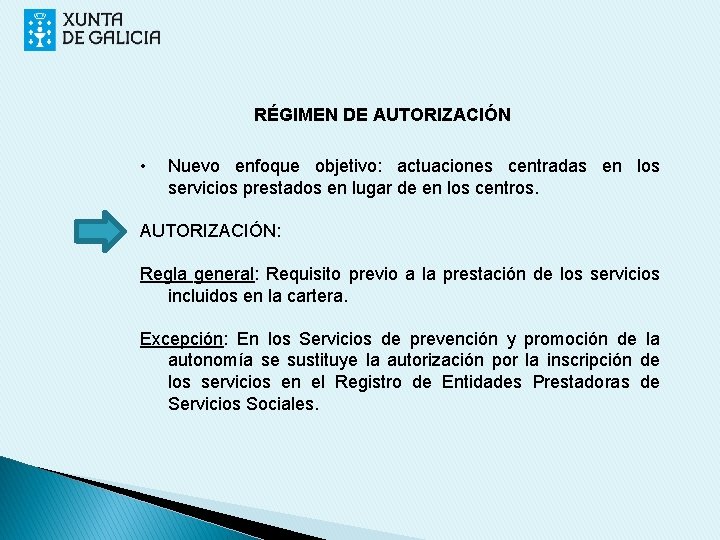 XUNTA DE GALICIA

RÉGIMEN DE AUTORIZACIÓN

• Nuevo enfoque objetivo: actuaciones centradas en los servicios prestados en lugar de en los centros.

AUTORIZACIÓN:

Regla general: Requisito previo a la prestación de los servicios incluidos en la cartera.

Excepción: En los Servicios de prevención y promoción de la autonomía se sustituye la autorización por la inscripción de los servicios en el Registro de Entidades Prestadoras de Servicios Sociales.